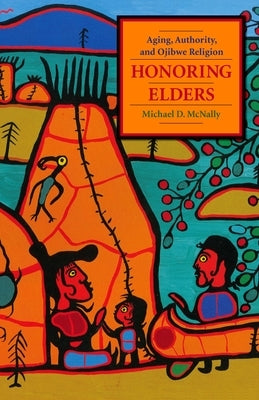 Aging, Authority, and Ojibwe Religion

HONORING ELDERS

Michael D. McNally